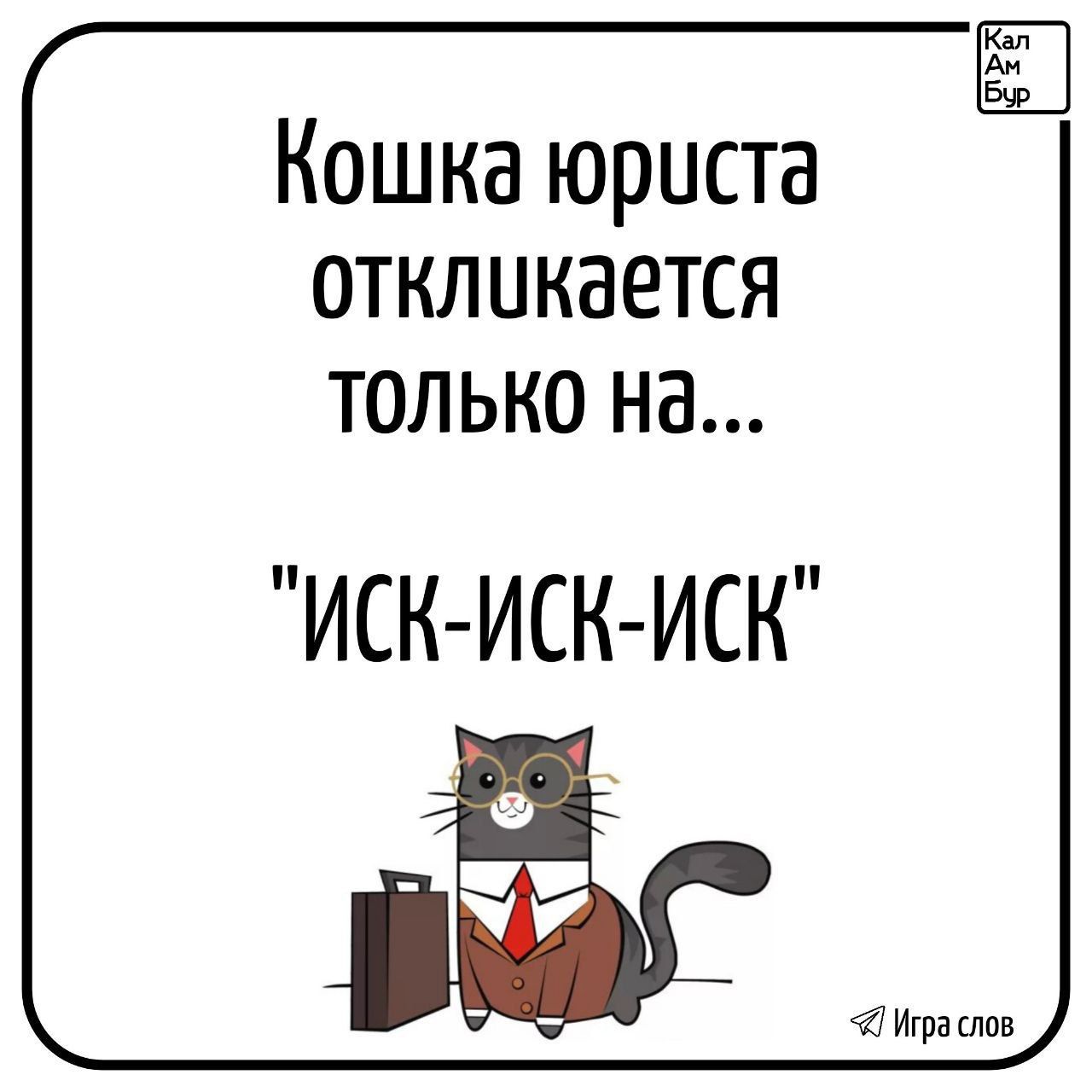 Кал
Ам
Бур

Кошка юриста откликается только на...

"ИСК-ИСК-ИСК"

Игра слов